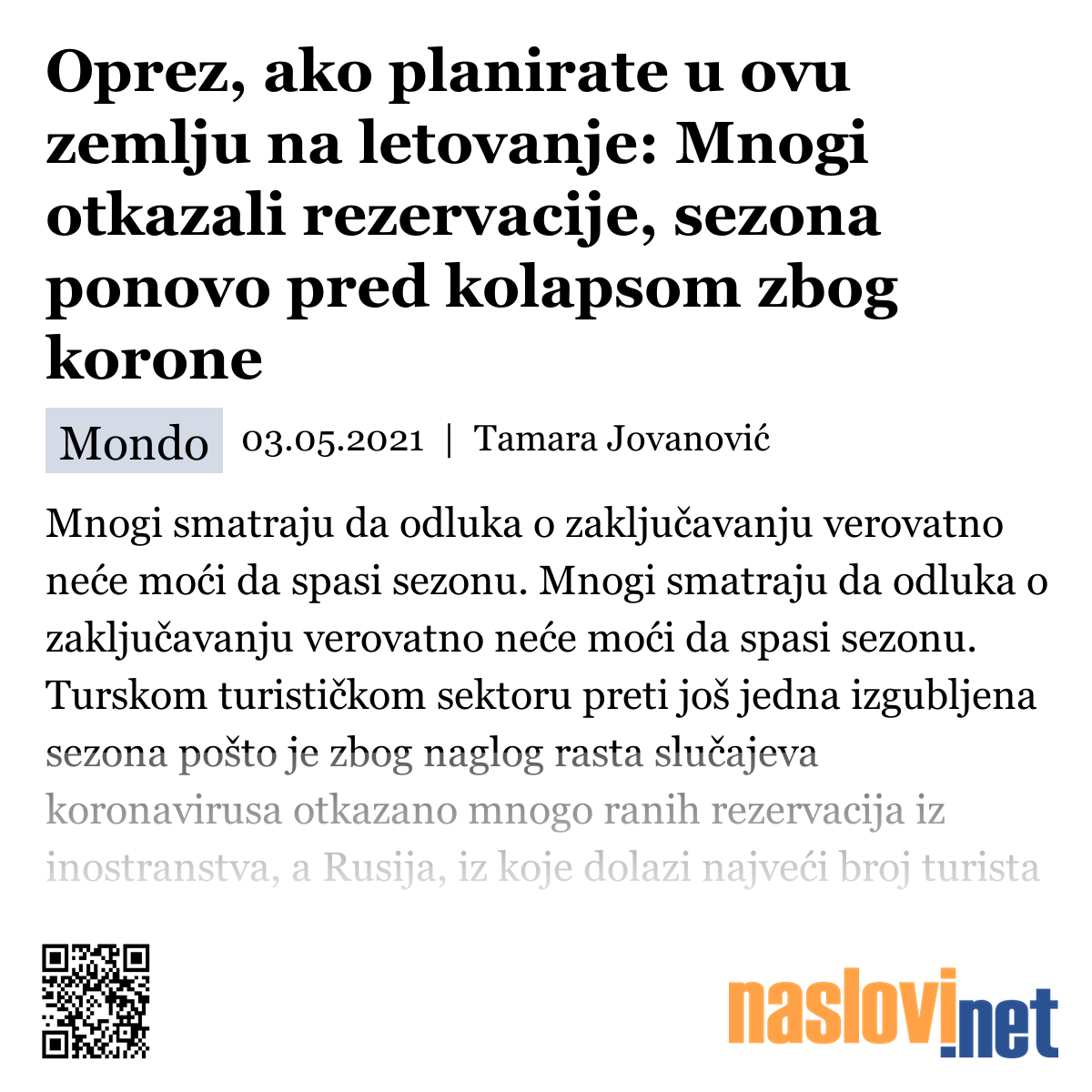 Oprez, ako planirate u ovu zemlju na letovanje: Mnogi otkazali rezervacije, sezona ponovo pred kolapsom zbog korone

Mondo 03.05.2021 | Tamara Jovanović

Mnogi smatraju da odluka o zaključavanju verovatno neće moći da spasi sezonu. Mnogi smatraju da odluka o zaključavanju verovatno neće moći da spasi sezonu. Turskom turističkom sektoru preti još jedna izgubljena sezona pošto je zbog naglog rasta slučajeva koronavirusa otkazano mnogo ranih rezervacija iz inostranstva, a Rusija, iz koje dolazi najveći broj turista

naslovi.net